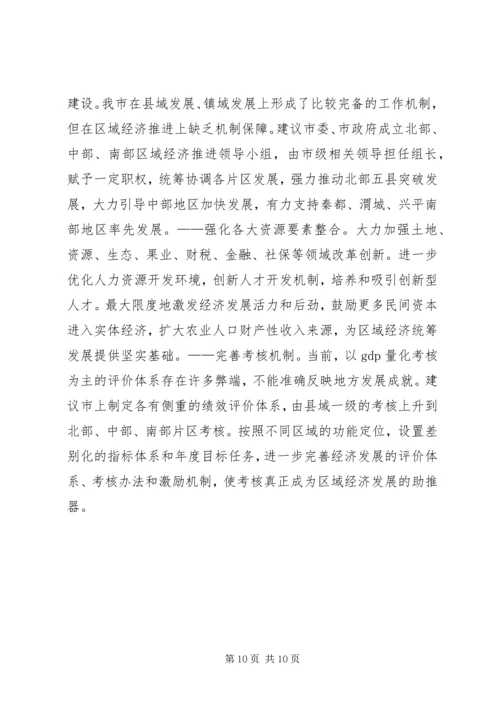 建设。我市在县域发展、镇域发展上形成了比较完备的工作机制，但在区域经济推进上缺乏机制保障。建议市委、市政府成立北部、中部、南部区域经济推进领导小组，由市级相关领导担任组长，赋予一定职权，统筹协调各片区发展，强力推动北部五县突破发展，大力引导中部地区加快发展，有力支持秦都、渭城、兴平南部地区率先发展。——强化各大资源要素整合。大力加强土地、资源、生态、果业、财税、金融、社保等领域改革创新。进一步优化人力资源开发环境，创新人才开发机制，培养和吸引创新型人才。最大限度地激发经济发展活力和后劲，鼓励更多民间资本进入实体经济，扩大农业人口财产性收入来源，为区域经济统筹发展提供坚实基础。——完善考核机制。当前，以 gdp 量化考核为主的评价体系存在许多弊端，不能准确反映地方发展成就。建议市上制定各有侧重的绩效评价体系，由县域一级的考核上升到北部、中部、南部片区考核。按照不同区域的功能定位，设置差别化的指标体系和年度目标任务，进一步完善经济发展的评价体系、考核办法和激励机制，使考核真正成为区域经济发展的助推器。

第 10 页 共 10 页